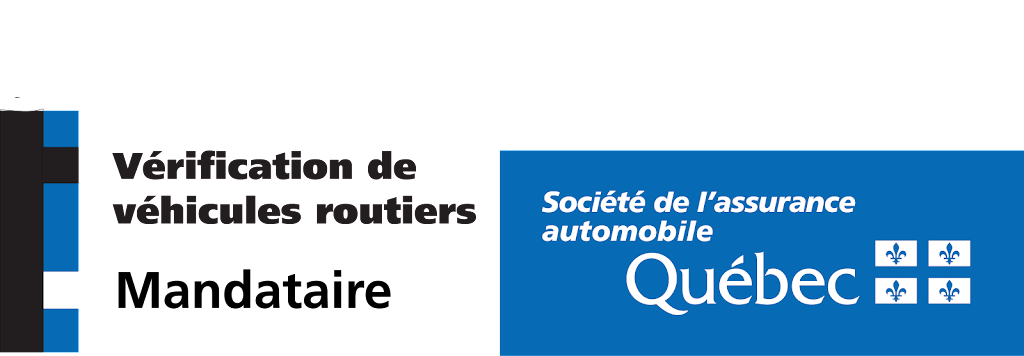 Vérification de véhicules routiers

Mandataire

Société de l'assurance automobile

Québec